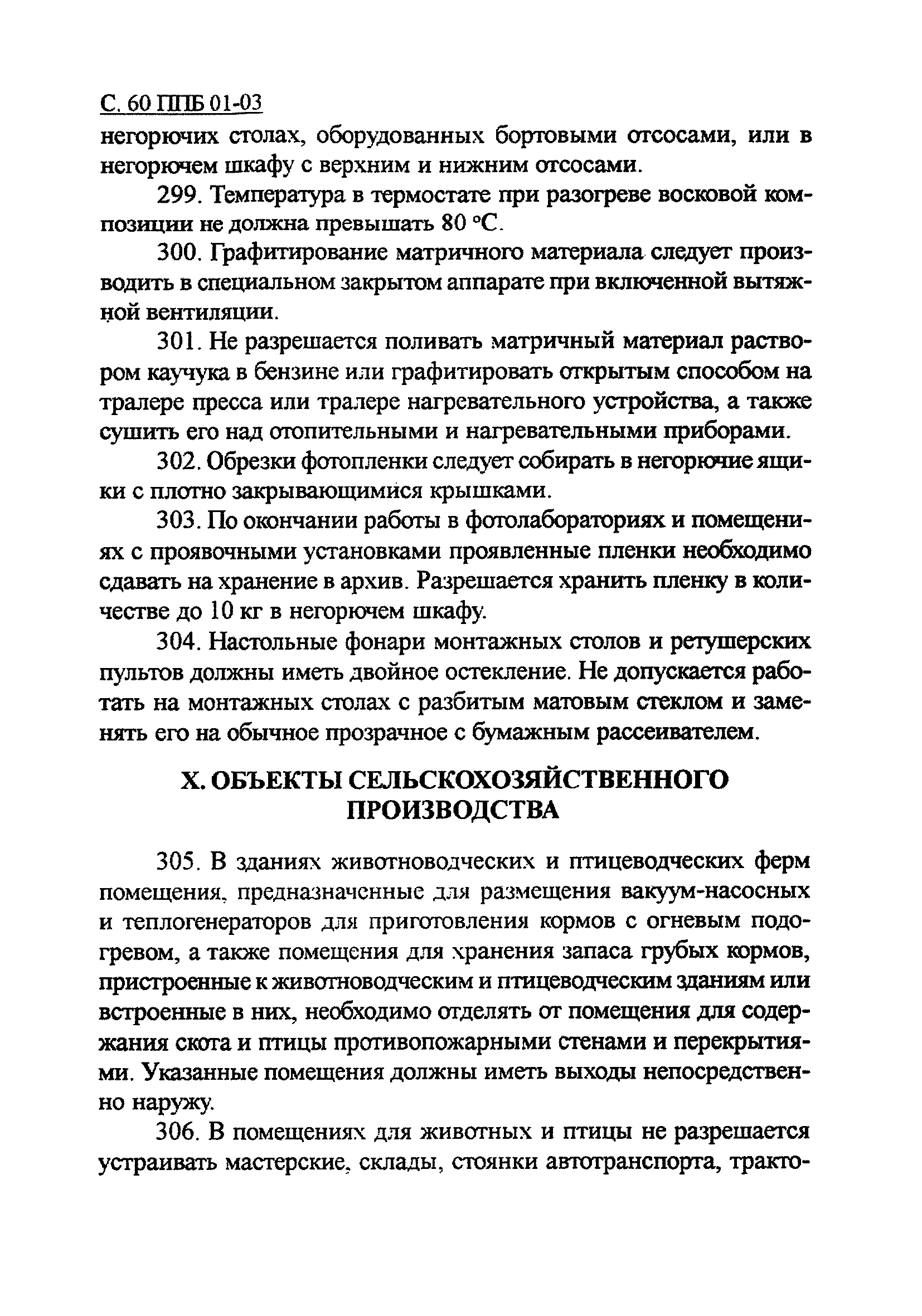 С. 60 ППБ 01-03

негорючих столах, оборудованных бортовыми отсосами, или в негорючем шкафу с верхним и нижним отсосами.

299. Температура в термостате при разогреве восковой композиции не должна превышать 80 °С.

300. Графитирование матричного материала следует производить в специальном закрытом аппарате при включенной вытяжной вентиляции.

301. Не разрешается поливать матричный материал раствором каучука в бензине или графитировать открытым способом на тралере пресса или тралере нагревательного устройства, а также сушить его над отопительными и нагревательными приборами.

302. Обрезки фотопленки следует собирать в негорючие ящики с плотно закрывающимися крышками.

303. По окончании работы в фотолабораториях и помещениях с проявочными установками проявленные пленки необходимо сдавать на хранение в архив. Разрешается хранить пленку в количестве до 10 кг в негорючем шкафу.

304. Настольные фонари монтажных столов и ретушерских пультов должны иметь двойное остекление. Не допускается работать на монтажных столах с разбитым матовым стеклом и заменять его на обычное прозрачное с бумажным рассеивателем.

X. ОБЪЕКТЫ СЕЛЬСКОХОЗЯЙСТВЕННОГО ПРОИЗВОДСТВА

305. В зданиях животноводческих и птицеводческих ферм помещения, предназначенные для размещения вакуум-насосных и теплогенераторов для приготовления кормов с огневым подогревом, а также помещения для хранения запаса грубых кормов, пристроенные к животноводческим и птицеводческим зданиям или встроенные в них, необходимо отделять от помещения для содержания скота и птицы противопожарными стенами и перекрытиями. Указанные помещения должны иметь выходы непосредственно наружу.

306. В помещениях для животных и птицы не разрешается устраивать мастерские, склады, стоянки автотранспорта, тракто-